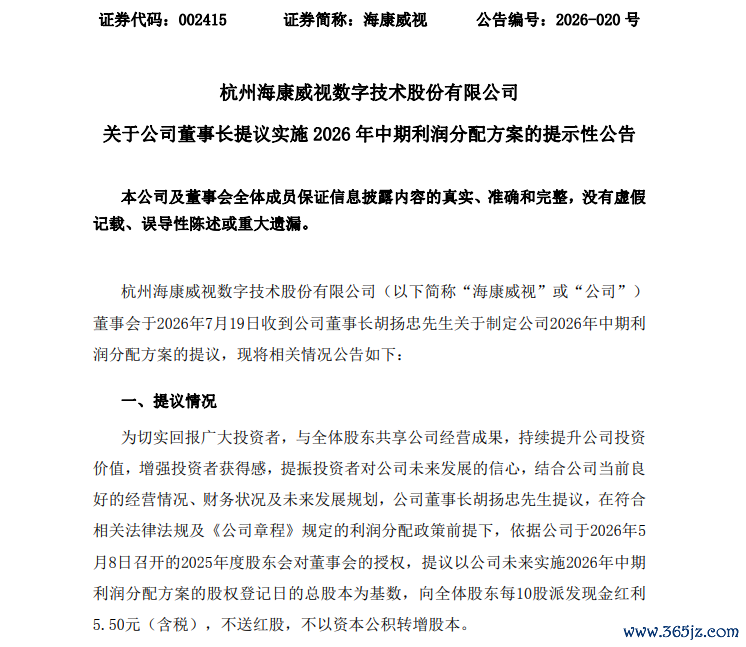 证券代码：002415　　证券简称：海康威视　　公告编号：2026-020 号

杭州海康威视数字技术股份有限公司

关于公司董事长提议实施 2026 年中期利润分配方案的提示性公告

本公司及董事会全体成员保证信息披露内容的真实、准确和完整，没有虚假记载、误导性陈述或重大遗漏。

杭州海康威视数字技术股份有限公司（以下简称“海康威视”或“公司”）董事会于2026年7月19日收到公司董事长胡扬忠先生关于制定公司2026年中期利润分配方案的提议，现将相关情况公告如下：

一、提议情况

为切实回报广大投资者，与全体股东共享公司经营成果，持续提升公司投资价值，增强投资者获得感，提振投资者对公司未来发展的信心，结合公司当前良好的经营情况、财务状况及未来发展规划，公司董事长胡扬忠先生提议，在符合相关法律法规及《公司章程》规定的利润分配政策前提下，依据公司于2026年5月8日召开的2025年度股东会对董事会的授权，提议以公司未来实施2026年中期利润分配方案的股权登记日的总股本为基数，向全体股东每10股派发现金红利5.50元（含税），不送红股，不以资本公积转增股本。

www.365jz.com